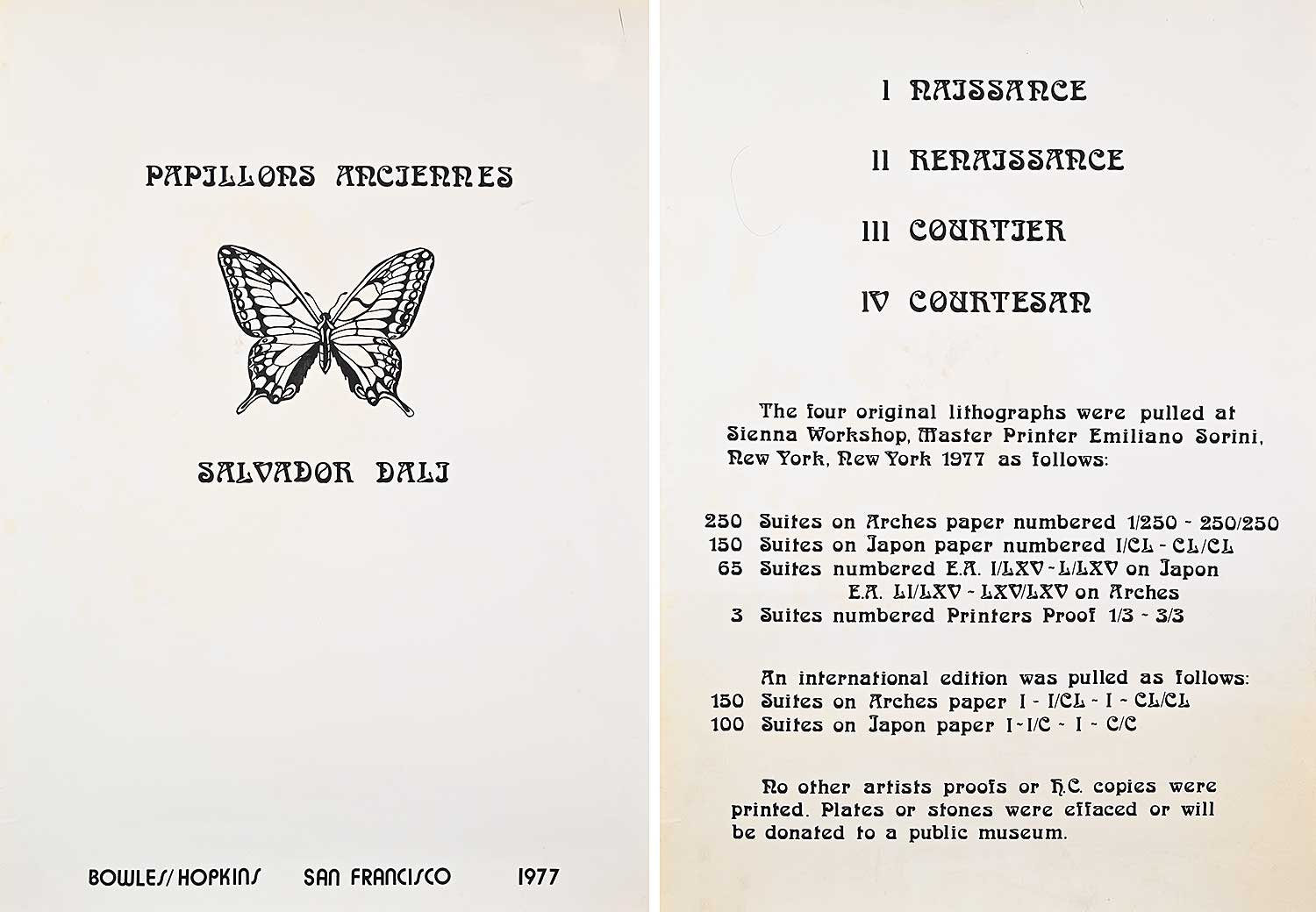 PAPILLONS ANCIENNES

SALVADOR DALI

BOWLES/HOPKINS SAN FRANCISCO 1977

I NAISSANCE

II RENAISSANCE

III COURTIER

IV COURTESAN

The four original lithographs were pulled at Sienna Workshop, Master Printer Emiliano Sorini, New York, New York 1977 as follows:

250 Suites on Arches paper numbered 1/250 - 250/250
150 Suites on Japon paper numbered I/CL - CL/CL
65 Suites numbered E.A. I/LXV - L/LXV on Japon
E.A. LI/LXV - LXV/LXV on Arches
3 Suites numbered Printers Proof 1/3 - 3/3

An international edition was pulled as follows:
150 Suites on Arches paper I - I/CL - I - CL/CL
100 Suites on Japon paper I - I/C - I - C/C

No other artists proofs or H.C. copies were printed. Plates or stones were effaced or will be donated to a public museum.